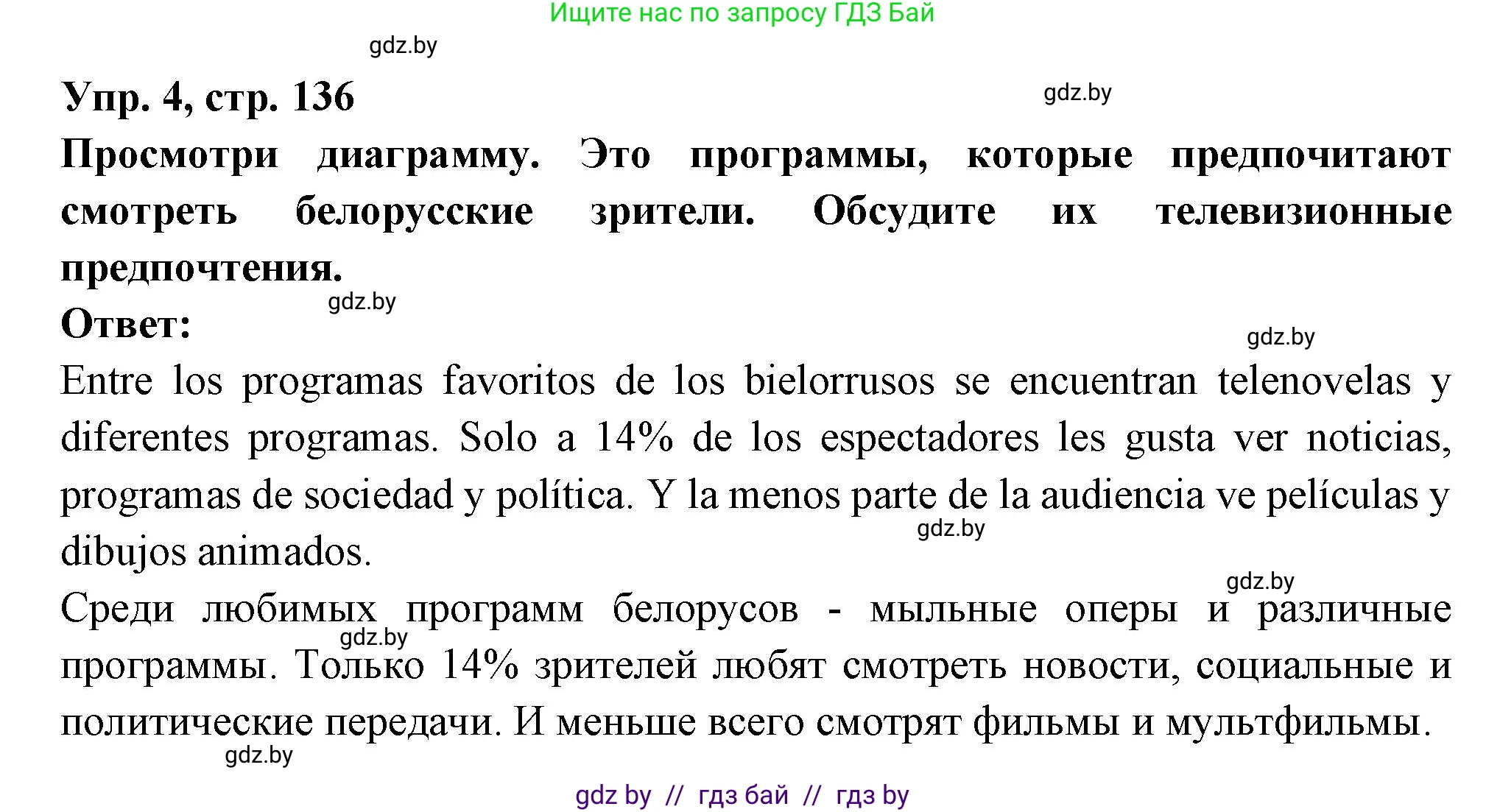 Ищите нас по запросу ГДЗ Бай

gdz.by

Упр. 4, стр. 136

gdz.by

Просмотри диаграмму. Это программы, которые предпочитают смотреть белорусские зрители. Обсудите их телевизионные предпочтения.

gdz.by

Ответ:

gdz.by

Entre los programas favoritos de los bielorrusos se encuentran telenovelas y diferentes programas. Solo a 14% de los espectadores les gusta ver noticias, programas de sociedad y política. Y la menos parte de la audiencia ve películas y dibujos animados.

gdz.by

gdz.by

Среди любимых программ белорусов - мыльные оперы и различные программы. Только 14% зрителей любят смотреть новости, социальные и политические передачи. И меньше всего смотрят фильмы и мультфильмы.

gdz.by

gdz.by

gdz by // гдз бай // гдз by